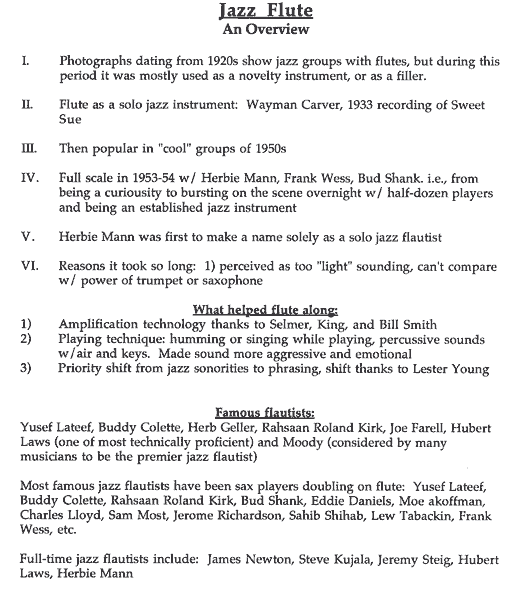 Jazz Flute
An Overview

I. Photographs dating from 1920s show jazz groups with flutes, but during this period it was mostly used as a novelty instrument, or as a filler.

II. Flute as a solo jazz instrument: Wayman Carver, 1933 recording of Sweet Sue

III. Then popular in "cool" groups of 1950s

IV. Full scale in 1953-54 w/ Herbie Mann, Frank Wess, Bud Shank. i.e., from being a curiousity to bursting on the scene overnight w/ half-dozen players and being an established jazz instrument

V. Herbie Mann was first to make a name solely as a solo jazz flautist

VI. Reasons it took so long: 1) perceived as too "light" sounding, can't compare w/ power of trumpet or saxophone

What helped flute along:
1) Amplification technology thanks to Selmer, King, and Bill Smith
2) Playing technique: humming or singing while playing, percussive sounds w/air and keys. Made sound more aggressive and emotional
3) Priority shift from jazz sonorities to phrasing, shift thanks to Lester Young

Famous flautists:
Yusef Lateef, Buddy Colette, Herb Geller, Rahsaan Roland Kirk, Joe Farell, Hubert Laws (one of most technically proficient) and Moody (considered by many musicians to be the premier jazz flautist)

Most famous jazz flautists have been sax players doubling on flute: Yusef Lateef, Buddy Colette, Rahsaan Roland Kirk, Bud Shank, Eddie Daniels, Moe akoffman, Charles Lloyd, Sam Most, Jerome Richardson, Sahib Shihab, Lew Tabackin, Frank Wess, etc.

Full-time jazz flautists include: James Newton, Steve Kujala, Jeremy Steig, Hubert Laws, Herbie Mann